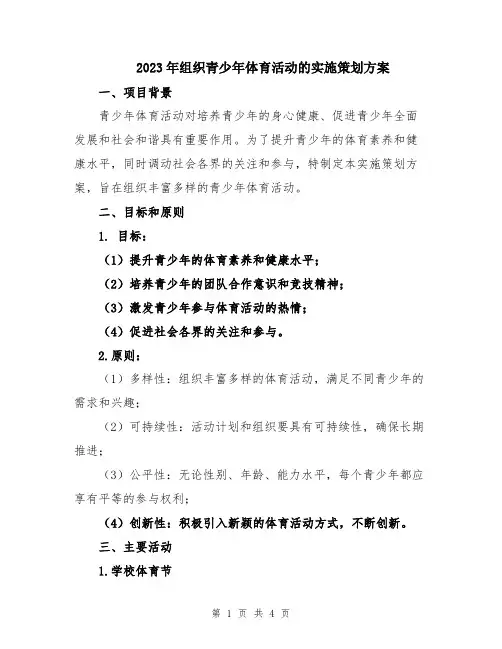 2023年组织青少年体育活动的实施策划方案

一、项目背景

青少年体育活动对培养青少年的身心健康、促进青少年全面发展和社会和谐具有重要作用。为了提升青少年的体育素养和健康水平，同时调动社会各界的关注和参与，特制定本实施策划方案，旨在组织丰富多样的青少年体育活动。

二、目标和原则

1. 目标：

（1）提升青少年的体育素养和健康水平；

（2）培养青少年的团队合作意识和竞技精神；

（3）激发青少年参与体育活动的热情；

（4）促进社会各界的关注和参与。

2.原则：

（1）多样性：组织丰富多样的体育活动，满足不同青少年的需求和兴趣；

（2）可持续性：活动计划和组织要具有可持续性，确保长期推进；

（3）公平性：无论性别、年龄、能力水平，每个青少年都应享有平等的参与权利；

（4）创新性：积极引入新颖的体育活动方式，不断创新。

三、主要活动

1.学校体育节

第 1 页 共 4 页